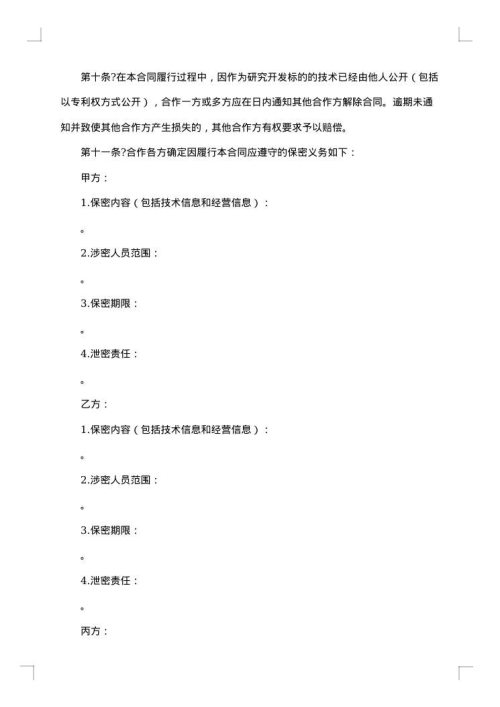 第十条?在本合同履行过程中，因作为研究开发标的的技术已经由他人公开（包括以专利权方式公开），合作一方或多方应在日内通知其他合作方解除合同。逾期未通知并致使其他合作方产生损失的，其他合作方有权要求予以赔偿。

第十一条?合作各方确定因履行本合同应遵守的保密义务如下：

甲方：

1.保密内容（包括技术信息和经营信息）：

。

2.涉密人员范围：

。

3.保密期限：

。

4.泄密责任：

。

乙方：

1.保密内容（包括技术信息和经营信息）：

。

2.涉密人员范围：

。

3.保密期限：

。

4.泄密责任：

。

丙方：